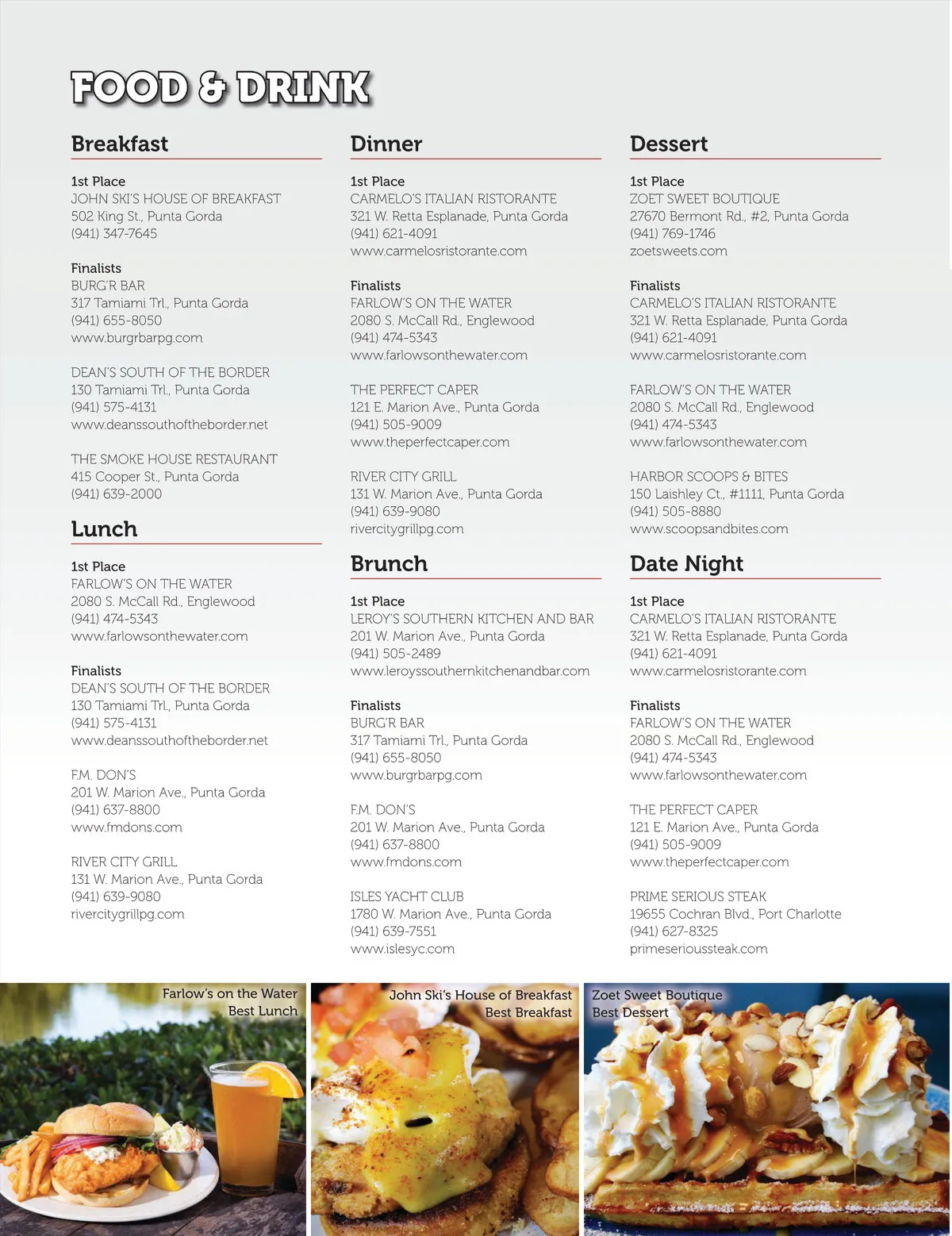 FOOD & DRINK

Breakfast

1st Place
JOHN SKI'S HOUSE OF BREAKFAST
502 King St., Punta Gorda
(941) 347-7645

Finalists
BURG'R BAR
317 Tamiami Trl., Punta Gorda
(941) 655-8050
www.burgrbarpg.com

DEAN'S SOUTH OF THE BORDER
130 Tamiami Trl., Punta Gorda
(941) 575-4131
www.deanssouthoftheborder.net

THE SMOKE HOUSE RESTAURANT
415 Cooper St., Punta Gorda
(941) 639-2000

Lunch

1st Place
FARLOW'S ON THE WATER
2080 S. McCall Rd., Englewood
(941) 474-5343
www.farlowsonthewater.com

Finalists
DEAN'S SOUTH OF THE BORDER
130 Tamiami Trl., Punta Gorda
(941) 575-4131
www.deanssouthoftheborder.net

F.M. DON'S
201 W. Marion Ave., Punta Gorda
(941) 637-8800
www.fmdons.com

RIVER CITY GRILL
131 W. Marion Ave., Punta Gorda
(941) 639-9080
rivercitygrillpg.com

Dinner

1st Place
CARMELO'S ITALIAN RISTORANTE
321 W. Retta Esplanade, Punta Gorda
(941) 621-4091
www.carmelosristorante.com

Finalists
FARLOW'S ON THE WATER
2080 S. McCall Rd., Englewood
(941) 474-5343
www.farlowsonthewater.com

THE PERFECT CAPER
121 E. Marion Ave., Punta Gorda
(941) 505-9009
www.theperfectcaper.com

RIVER CITY GRILL
131 W. Marion Ave., Punta Gorda
(941) 639-9080
rivercitygrillpg.com

Brunch

1st Place
LEROY'S SOUTHERN KITCHEN AND BAR
201 W. Marion Ave., Punta Gorda
(941) 505-2489
www.leroyssouthernkitchenandbar.com

Finalists
BURG'R BAR
317 Tamiami Trl., Punta Gorda
(941) 655-8050
www.burgrbarpg.com

F.M. DON'S
201 W. Marion Ave., Punta Gorda
(941) 637-8800
www.fmdons.com

ISLES YACHT CLUB
1780 W. Marion Ave., Punta Gorda
(941) 639-7551
www.islesyc.com

Dessert

1st Place
ZOET SWEET BOUTIQUE
27670 Bermont Rd., #2, Punta Gorda
(941) 769-1746
zoetsweets.com

Finalists
CARMELO'S ITALIAN RISTORANTE
321 W. Retta Esplanade, Punta Gorda
(941) 621-4091
www.carmelosristorante.com

FARLOW'S ON THE WATER
2080 S. McCall Rd., Englewood
(941) 474-5343
www.farlowsonthewater.com

HARBOR SCOOPS & BITES
150 Laishley Ct., #1111, Punta Gorda
(941) 505-8880
www.scoopsandbites.com

Date Night

1st Place
CARMELO'S ITALIAN RISTORANTE
321 W. Retta Esplanade, Punta Gorda
(941) 621-4091
www.carmelosristorante.com

Finalists
FARLOW'S ON THE WATER
2080 S. McCall Rd., Englewood
(941) 474-5343
www.farlowsonthewater.com

THE PERFECT CAPER
121 E. Marion Ave., Punta Gorda
(941) 505-9009
www.theperfectcaper.com

PRIME SERIOUS STEAK
19655 Cochran Blvd., Port Charlotte
(941) 627-8325
primeserioussteak.com

Farlow's on the Water
Best Lunch

John Ski's House of Breakfast
Best Breakfast

Zoet Sweet Boutique
Best Dessert